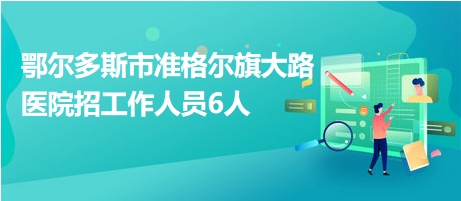 鄂尔多斯市准格尔旗大路医院招工作人员6人